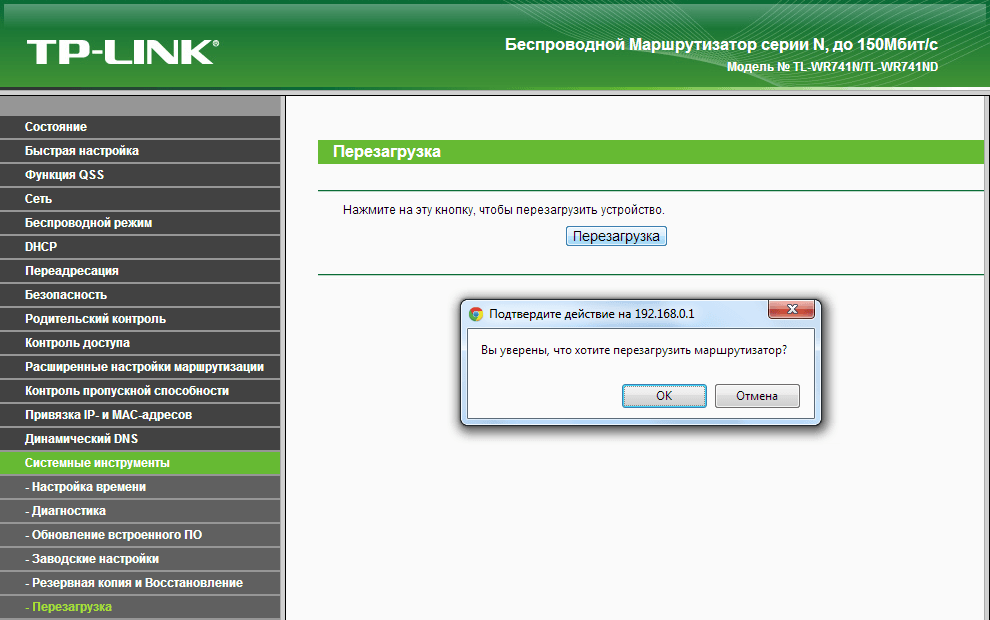 TP-LINK®

Беспроводной Маршрутизатор серии N, до 150Мбит/с
Модель № TL-WR741N/TL-WR741ND

Состояние
Быстрая настройка
Функция QSS
Сеть
Беспроводной режим
DHCP
Переадресация
Безопасность
Родительский контроль
Контроль доступа
Расширенные настройки маршрутизации
Контроль пропускной способности
Привязка IP- и MAC-адресов
Динамический DNS
Системные инструменты
- Настройка времени
- Диагностика
- Обновление встроенного ПО
- Заводские настройки
- Резервная копия и Восстановление
- Перезагрузка

Перезагрузка

Нажмите на эту кнопку, чтобы перезагрузить устройство.

Перезагрузка

Подтвердите действие на 192.168.0.1

Вы уверены, что хотите перезагрузить маршрутизатор?

OK
Отмена